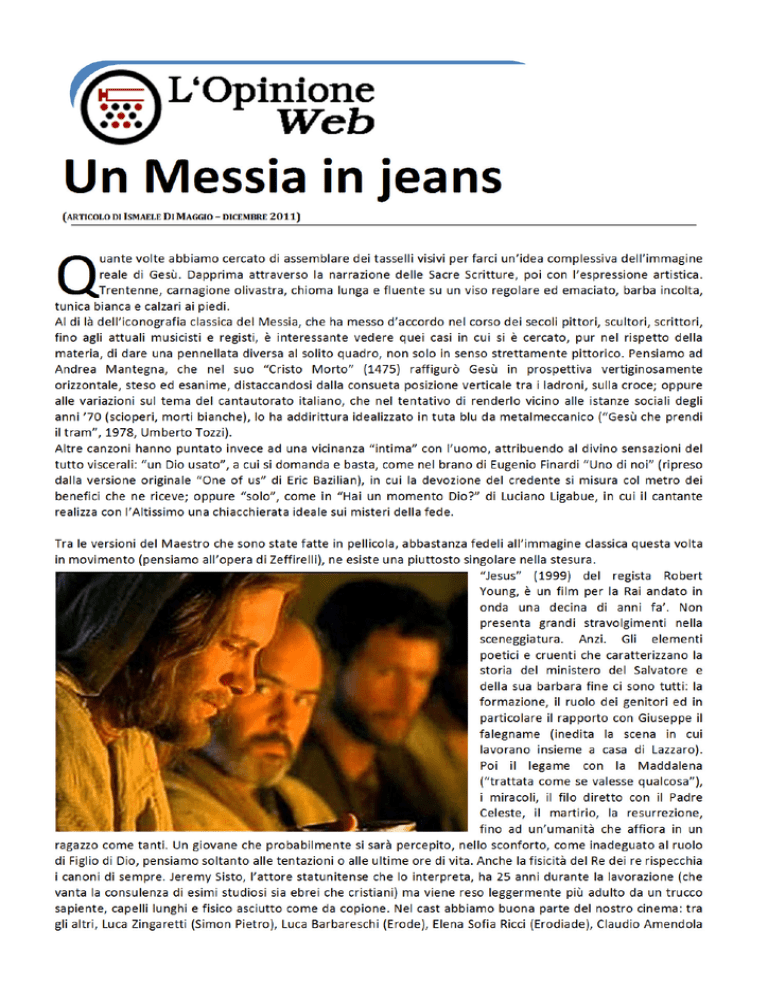 L'Opinione Web

Un Messia in jeans

(ARTICOLO DI ISMAELE DI MAGGIO – DICEMBRE 2011)

Quante volte abbiamo cercato di assemblare dei tasselli visivi per farci un'idea complessiva dell'immagine reale di Gesù. Dapprima attraverso la narrazione delle Sacre Scritture, poi con l'espressione artistica. Trentenne, carnagione olivastra, chioma lunga e fluente su un viso regolare ed emaciato, barba incolta, tunica bianca e calzari ai piedi.
Al di là dell'iconografia classica del Messia, che ha messo d'accordo nel corso dei secoli pittori, scultori, scrittori, fino agli attuali musicisti e registi, è interessante vedere quei casi in cui si è cercato, pur nel rispetto della materia, di dare una pennellata diversa al solito quadro, non solo in senso strettamente pittorico. Pensiamo ad Andrea Mantegna, che nel suo "Cristo Morto" (1475) raffigurò Gesù in prospettiva vertiginosamente orizzontale, steso ed esanime, distaccandosi dalla consueta posizione verticale tra i ladroni, sulla croce; oppure alle variazioni sul tema del cantautorato italiano, che nel tentativo di renderlo vicino alle istanze sociali degli anni '70 (scioperi, morti bianche), lo ha addirittura idealizzato in tuta blu da metalmeccanico ("Gesù che prendi il tram", 1978, Umberto Tozzi).
Altre canzoni hanno puntato invece ad una vicinanza "intima" con l'uomo, attribuendo al divino sensazioni del tutto viscerali: "un Dio usato", a cui si domanda e basta, come nel brano di Eugenio Finardi "Uno di noi" (ripreso dalla versione originale "One of us" di Eric Bazilian), in cui la devozione del credente si misura col metro dei benefici che ne riceve; oppure "solo", come in "Hai un momento Dio?" di Luciano Ligabue, in cui il cantante realizza con l'Altissimo una chiacchierata ideale sui misteri della fede.

Tra le versioni del Maestro che sono state fatte in pellicola, abbastanza fedeli all'immagine classica questa volta in movimento (pensiamo all'opera di Zeffirelli), ne esiste una piuttosto singolare nella stesura.
"Jesus" (1999) del regista Robert Young, è un film per la Rai andato in onda una decina di anni fa'. Non presenta grandi stravolgimenti nella sceneggiatura. Anzi. Gli elementi poetici e cruenti che caratterizzano la storia del ministero del Salvatore e della sua barbara fine ci sono tutti: la formazione, il ruolo dei genitori ed in particolare il rapporto con Giuseppe il falegname (inedita la scena in cui lavorano insieme a casa di Lazzaro). Poi il legame con la Maddalena ("trattata come se valesse qualcosa"), i miracoli, il filo diretto con il Padre Celeste, il martirio, la resurrezione, fino ad un'umanità che affiora in un ragazzo come tanti. Un giovane che probabilmente si sarà percepito, nello sconforto, come inadeguato al ruolo di Figlio di Dio, pensiamo soltanto alle tentazioni o alle ultime ore di vita. Anche la fisicità del Re dei re rispecchia i canoni di sempre. Jeremy Sisto, l'attore statunitense che lo interpreta, ha 25 anni durante la lavorazione (che vanta la consulenza di esimi studiosi sia ebrei che cristiani) ma viene reso leggermente più adulto da un trucco sapiente, capelli lunghi e fisico asciutto come da copione. Nel cast abbiamo buona parte del nostro cinema: tra gli altri, Luca Zingaretti (Simon Pietro), Luca Barbareschi (Erode), Elena Sofia Ricci (Erodiade), Claudio Amendola